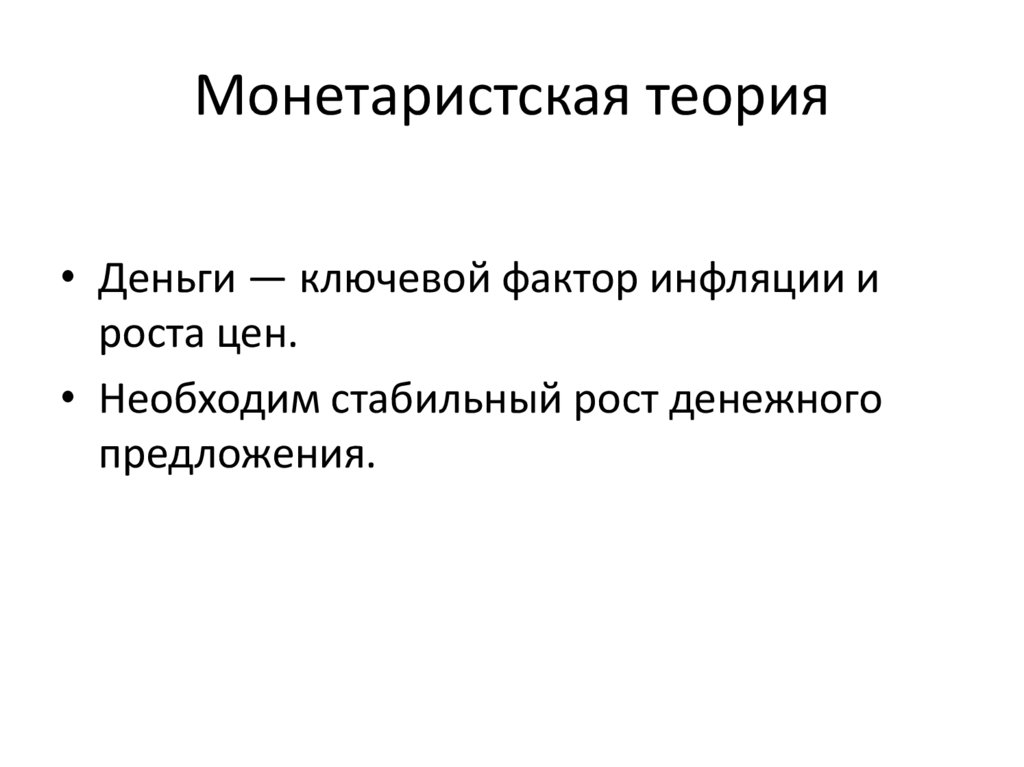 Монетаристская теория

• Деньги — ключевой фактор инфляции и роста цен.
• Необходим стабильный рост денежного предложения.